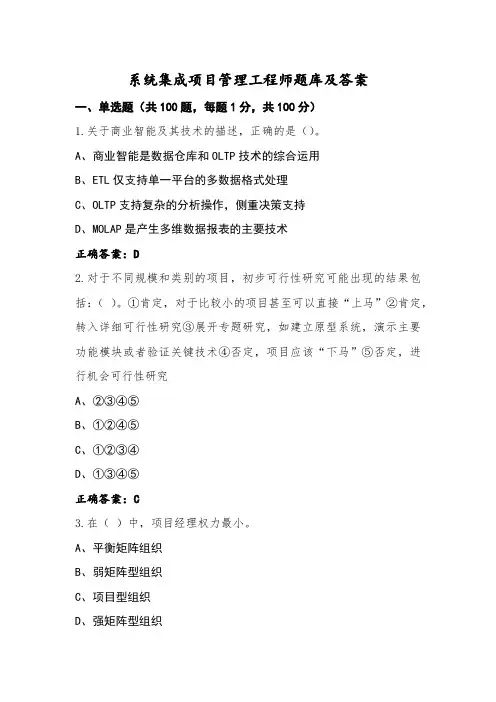 系统集成项目管理工程师题库及答案

一、单选题（共100题，每题1分，共100分）

1.关于商业智能及其技术的描述，正确的是（）。

A、商业智能是数据仓库和OLTP技术的综合运用

B、ETL仅支持单一平台的多数据格式处理

C、OLTP支持复杂的分析操作，侧重决策支持

D、MOLAP是产生多维数据报表的主要技术

正确答案：D

2.对于不同规模和类别的项目，初步可行性研究可能出现的结果包括：（ ）。①肯定，对于比较小的项目甚至可以直接“上马”②肯定，转入详细可行性研究③展开专题研究，如建立原型系统，演示主要功能模块或者验证关键技术④否定，项目应该“下马”⑤否定，进行机会可行性研究

A、②③④⑤

B、①②④⑤

C、①②③④

D、①③④⑤

正确答案：C

3.在（ ）中，项目经理权力最小。

A、平衡矩阵组织

B、弱矩阵型组织

C、项目型组织

D、强矩阵型组织